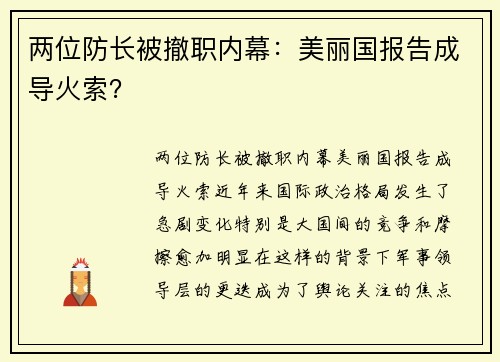 两位防长被撤职内幕：美丽国报告成导火索?

两位防长被撤职内幕美丽国报告成导火索近年来国际政治格局发生了急剧变化特别是大国间的竞争和摩擦愈加明显在这样的背景下军事领导层的更迭成为了舆论关注的焦点